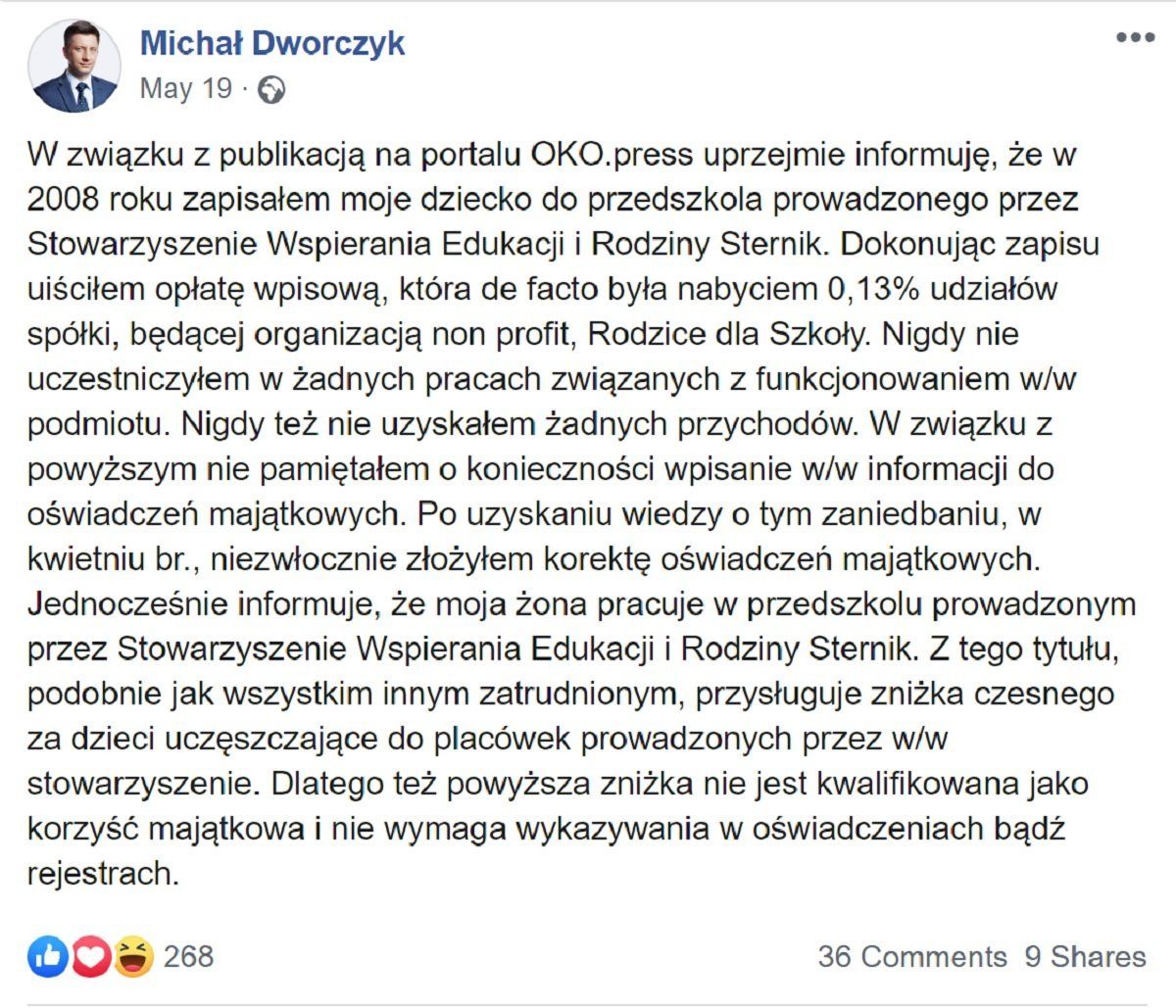 Michał Dworczyk
May 19 ·

W związku z publikacją na portalu OKO.press uprzejmie informuję, że w 2008 roku zapisałem moje dziecko do przedszkola prowadzonego przez Stowarzyszenie Wspierania Edukacji i Rodziny Sternik. Dokonując zapisu uiściłem opłatę wpisową, która de facto była nabyciem 0,13% udziałów spółki, będącej organizacją non profit, Rodzice dla Szkoły. Nigdy nie uczestniczyłem w żadnych pracach związanych z funkcjonowaniem w/w podmiotu. Nigdy też nie uzyskałem żadnych przychodów. W związku z powyższym nie pamiętałem o konieczności wpisanie w/w informacji do oświadczeń majątkowych. Po uzyskaniu wiedzy o tym zaniedbaniu, w kwietniu br., niezwłocznie złożyłem korektę oświadczeń majątkowych. Jednocześnie informuje, że moja żona pracuje w przedszkolu prowadzonym przez Stowarzyszenie Wspierania Edukacji i Rodziny Sternik. Z tego tytułu, podobnie jak wszystkim innym zatrudnionym, przysługuje zniżka czesnego za dzieci uczęszczające do placówek prowadzonych przez w/w stowarzyszenie. Dlatego też powyższa zniżka nie jest kwalifikowana jako korzyść majątkowa i nie wymaga wykazywania w oświadczeniach bądź rejestrach.

268
36 Comments 9 Shares